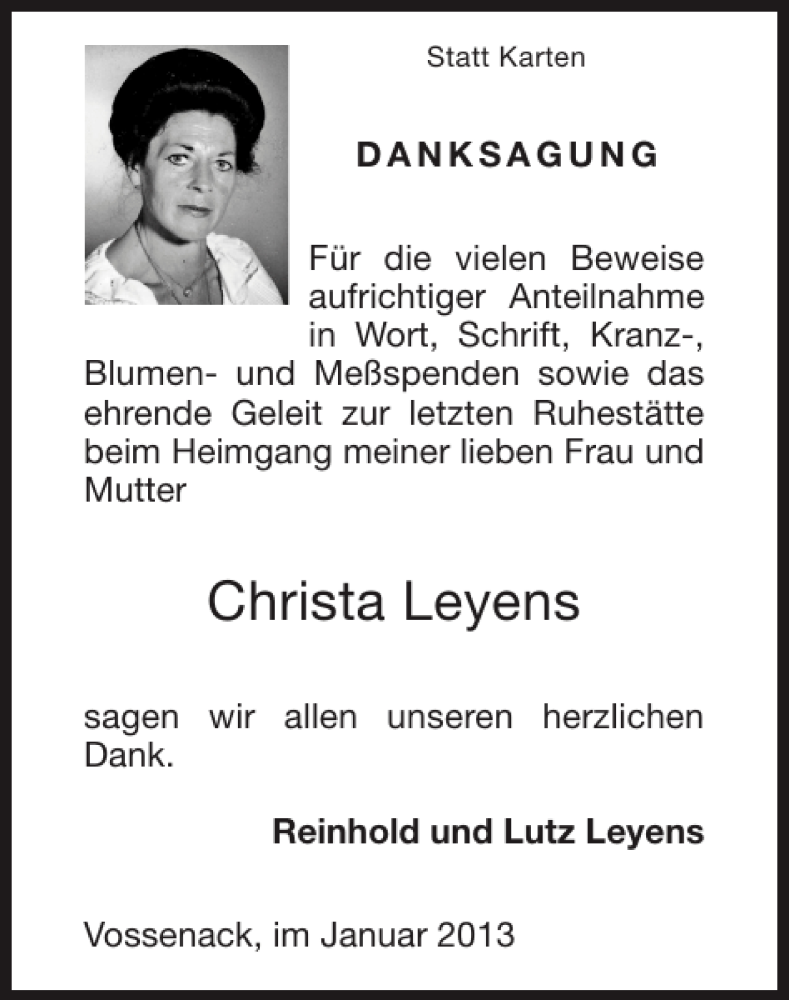 Statt Karten

DANKSAGUNG

Für die vielen Beweise aufrichtiger Anteilnahme in Wort, Schrift, Kranz-, Blumen- und Meßspenden sowie das ehrende Geleit zur letzten Ruhestätte beim Heimgang meiner lieben Frau und Mutter

Christa Leyens

sagen wir allen unseren herzlichen Dank.

Reinhold und Lutz Leyens

Vossenack, im Januar 2013